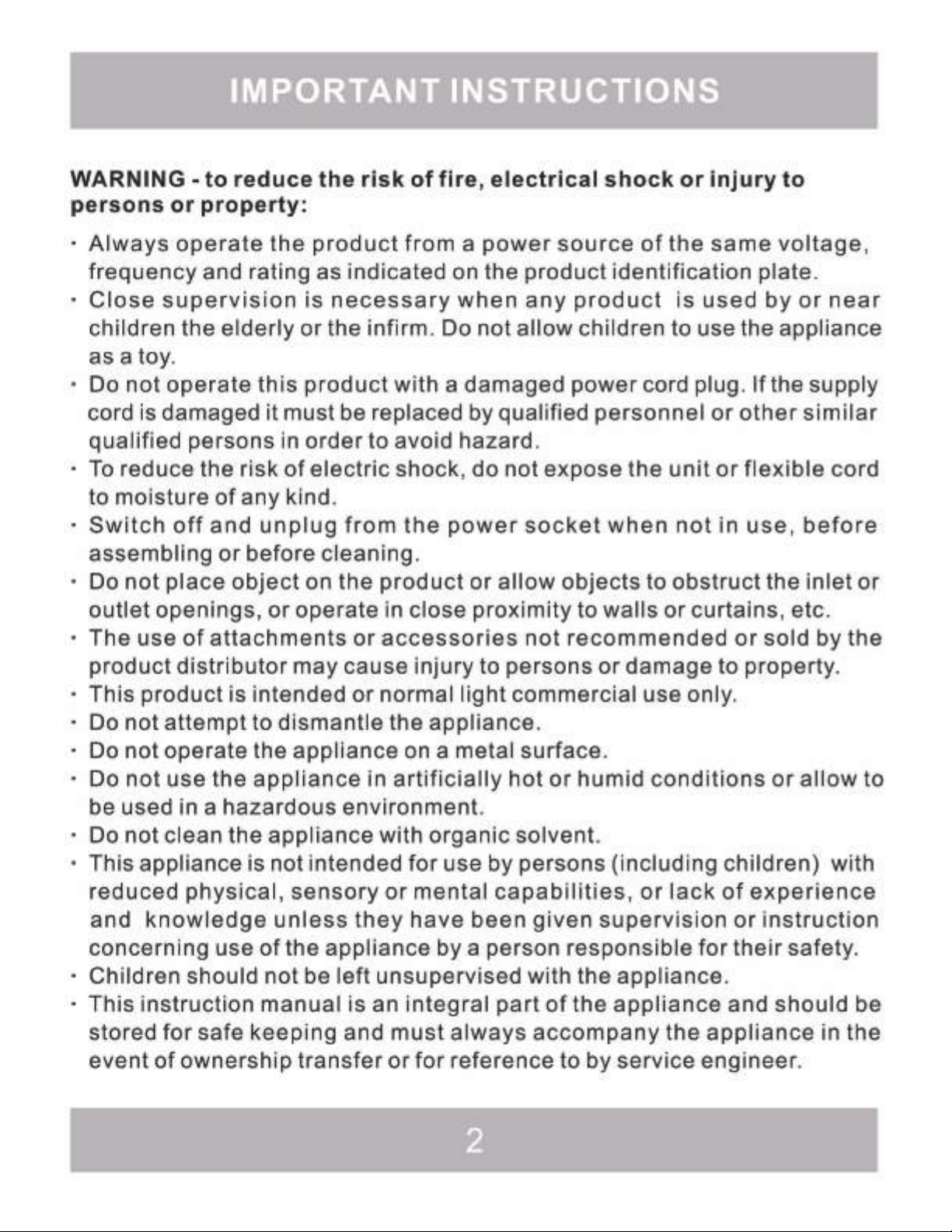 IMPORTANT INSTRUCTIONS

WARNING - to reduce the risk of fire, electrical shock or injury to persons or property:

• Always operate the product from a power source of the same voltage, frequency and rating as indicated on the product identification plate.
• Close supervision is necessary when any product is used by or near children the elderly or the infirm. Do not allow children to use the appliance as a toy.
• Do not operate this product with a damaged power cord plug. If the supply cord is damaged it must be replaced by qualified personnel or other similar qualified persons in order to avoid hazard.
• To reduce the risk of electric shock, do not expose the unit or flexible cord to moisture of any kind.
• Switch off and unplug from the power socket when not in use, before assembling or before cleaning.
• Do not place object on the product or allow objects to obstruct the inlet or outlet openings, or operate in close proximity to walls or curtains, etc.
• The use of attachments or accessories not recommended or sold by the product distributor may cause injury to persons or damage to property.
• This product is intended or normal light commercial use only.
• Do not attempt to dismantle the appliance.
• Do not operate the appliance on a metal surface.
• Do not use the appliance in artificially hot or humid conditions or allow to be used in a hazardous environment.
• Do not clean the appliance with organic solvent.
• This appliance is not intended for use by persons (including children) with reduced physical, sensory or mental capabilities, or lack of experience and knowledge unless they have been given supervision or instruction concerning use of the appliance by a person responsible for their safety.
• Children should not be left unsupervised with the appliance.
• This instruction manual is an integral part of the appliance and should be stored for safe keeping and must always accompany the appliance in the event of ownership transfer or for reference to by service engineer.

2